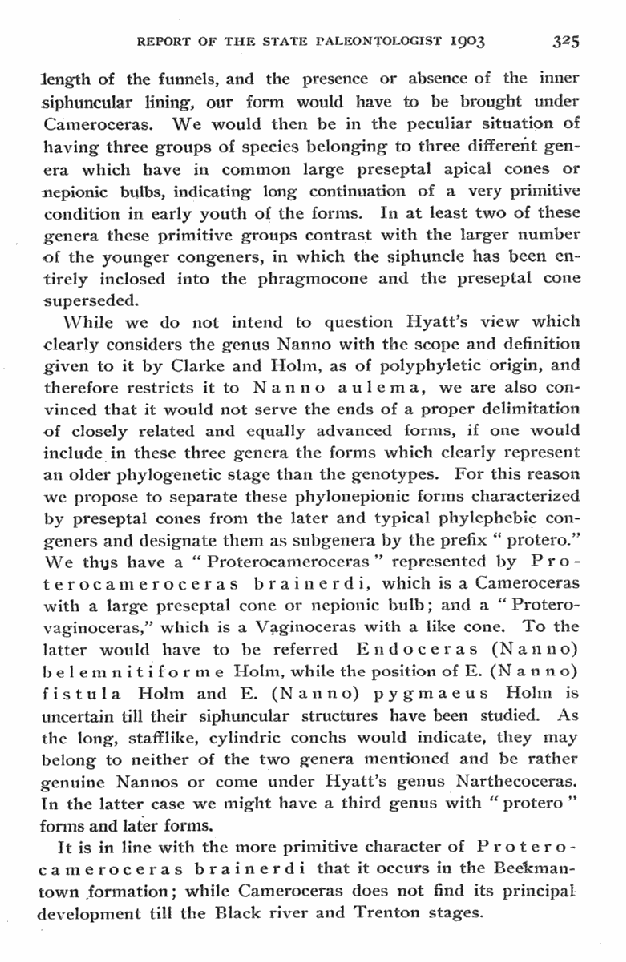 REPORT OF THE STATE PALEONTOLOGIST 1903 325

length of the funnels, and the presence or absence of the inner siphuncular lining, our form would have to be brought under Cameroceras. We would then be in the peculiar situation of having three groups of species belonging to three different genera which have in common large preseptal apical cones or nepionic bulbs, indicating long continuation of a very primitive condition in early youth of the forms. In at least two of these genera these primitive groups contrast with the larger number of the younger congeners, in which the siphuncle has been entirely inclosed into the phragmocone and the preseptal cone superseded.

While we do not intend to question Hyatt's view which clearly considers the genus Nanno with the scope and definition given to it by Clarke and Holm, as of polyphyletic origin, and therefore restricts it to Nanno aulema, we are also convinced that it would not serve the ends of a proper delimitation of closely related and equally advanced forms, if one would include in these three genera the forms which clearly represent an older phylogenetic stage than the genotypes. For this reason we propose to separate these phylonepionic forms characterized by preseptal cones from the later and typical phylephebic congeners and designate them as subgenera by the prefix "protero." We thus have a "Proterocameroceras" represented by Proterocameroceras brainerdi, which is a Cameroceras with a large preseptal cone or nepionic bulb; and a "Proterovaginoceras," which is a Vaginoceras with a like cone. To the latter would have to be referred Endoceras (Nanno) belemnitiforme Holm, while the position of E. (Nanno) fistula Holm and E. (Nanno) pygmaeus Holm is uncertain till their siphuncular structures have been studied. As the long, stafflike, cylindric conchs would indicate, they may belong to neither of the two genera mentioned and be rather genuine Nannos or come under Hyatt's genus Narthecoceras. In the latter case we might have a third genus with "protero" forms and later forms.

It is in line with the more primitive character of Proterocameroceras brainerdi that it occurs in the Beekmantown formation; while Cameroceras does not find its principal development till the Black river and Trenton stages.